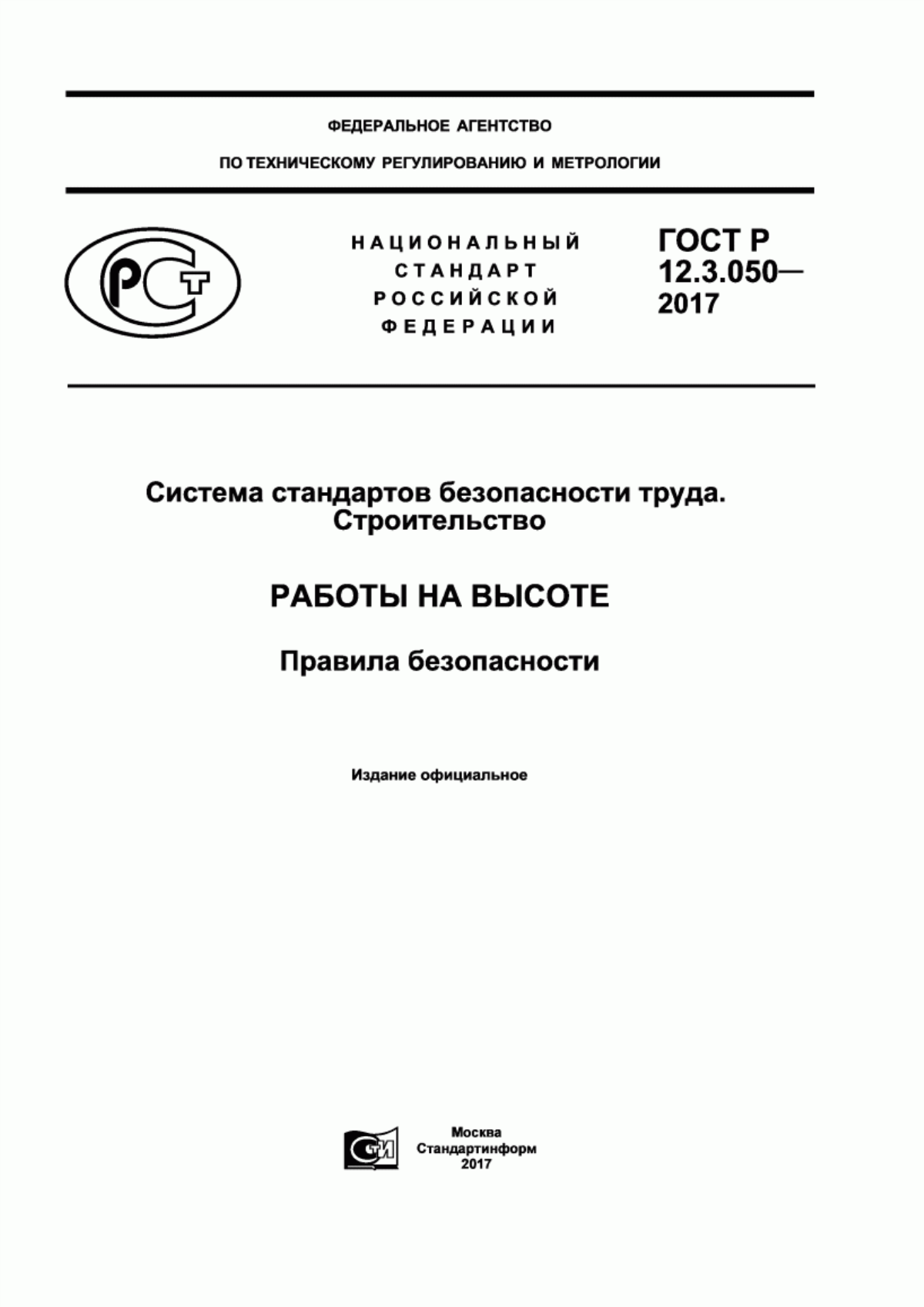 ФЕДЕРАЛЬНОЕ АГЕНТСТВО

ПО ТЕХНИЧЕСКОМУ РЕГУЛИРОВАНИЮ И МЕТРОЛОГИИ

РСТ

НАЦИОНАЛЬНЫЙ СТАНДАРТ РОССИЙСКОЙ ФЕДЕРАЦИИ

ГОСТ Р 12.3.050— 2017

Система стандартов безопасности труда. Строительство

РАБОТЫ НА ВЫСОТЕ

Правила безопасности

Издание официальное

СТИ

Москва
Стандартинформ
2017